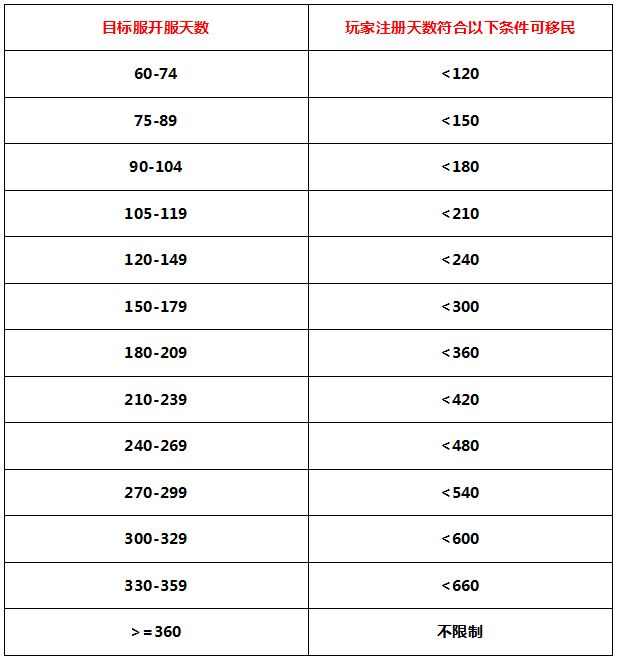 | 目标服开服天数 | 玩家注册天数符合以下条件可移民 |
|---|---|
| 60-74 | <120 |
| 75-89 | <150 |
| 90-104 | <180 |
| 105-119 | <210 |
| 120-149 | <240 |
| 150-179 | <300 |
| 180-209 | <360 |
| 210-239 | <420 |
| 240-269 | <480 |
| 270-299 | <540 |
| 300-329 | <600 |
| 330-359 | <660 |
| >=360 | 不限制 |